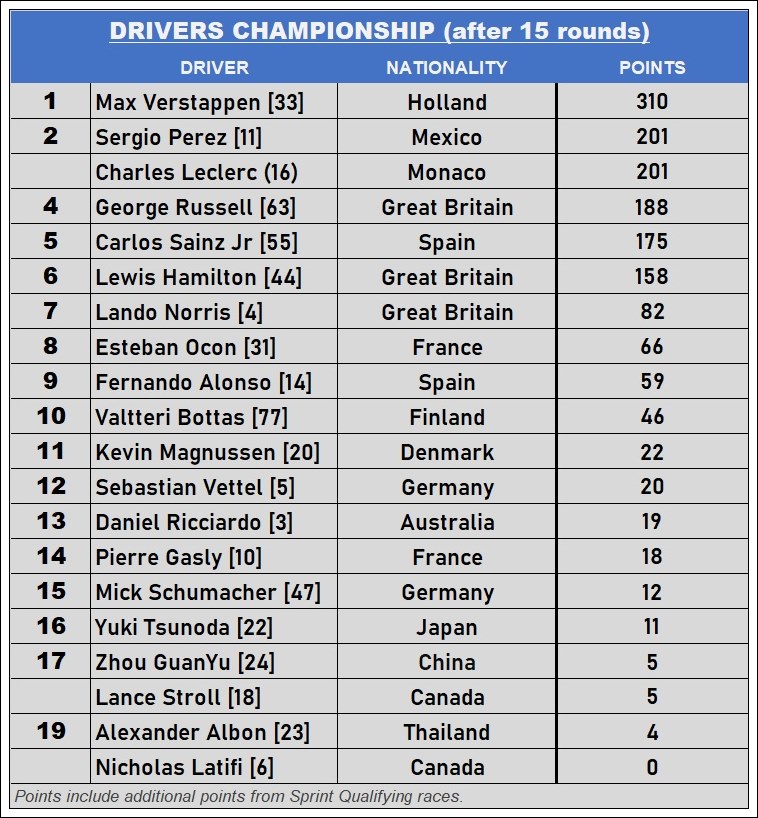 DRIVERS CHAMPIONSHIP (after 15 rounds)

| | DRIVER | NATIONALITY | POINTS |
|---|---|---|---|
| 1 | Max Verstappen [33] | Holland | 310 |
| 2 | Sergio Perez [11] | Mexico | 201 |
| | Charles Leclerc (16) | Monaco | 201 |
| 4 | George Russell [63] | Great Britain | 188 |
| 5 | Carlos Sainz Jr [55] | Spain | 175 |
| 6 | Lewis Hamilton [44] | Great Britain | 158 |
| 7 | Lando Norris [4] | Great Britain | 82 |
| 8 | Esteban Ocon [31] | France | 66 |
| 9 | Fernando Alonso [14] | Spain | 59 |
| 10 | Valtteri Bottas [77] | Finland | 46 |
| 11 | Kevin Magnussen [20] | Denmark | 22 |
| 12 | Sebastian Vettel [5] | Germany | 20 |
| 13 | Daniel Ricciardo [3] | Australia | 19 |
| 14 | Pierre Gasly [10] | France | 18 |
| 15 | Mick Schumacher [47] | Germany | 12 |
| 16 | Yuki Tsunoda [22] | Japan | 11 |
| 17 | Zhou GuanYu [24] | China | 5 |
| | Lance Stroll [18] | Canada | 5 |
| 19 | Alexander Albon [23] | Thailand | 4 |
| | Nicholas Latifi [6] | Canada | 0 |

Points include additional points from Sprint Qualifying races.